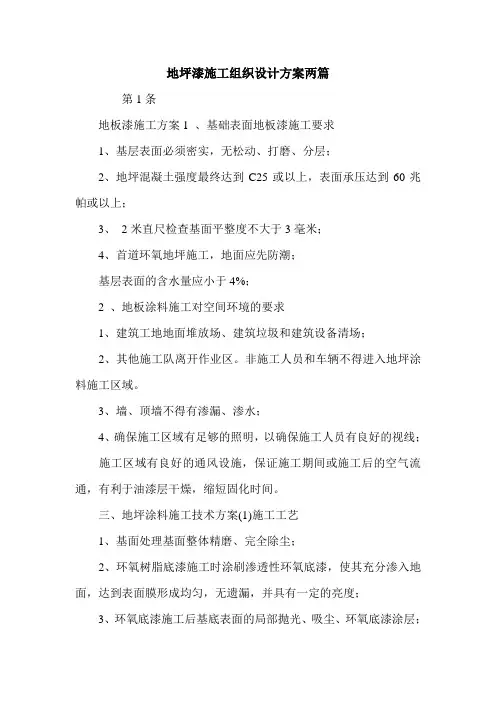 地坪漆施工组织设计方案两篇

第 1 条

地板漆施工方案 1 、基础表面地板漆施工要求

1、基层表面必须密实，无松动、打磨、分层；

2、地坪混凝土强度最终达到 C25 或以上，表面承压达到 60 兆帕或以上；

3、 2 米直尺检查基面平整度不大于 3 毫米；

4、首道环氧地坪施工，地面应先防潮；

基层表面的含水量应小于 4%；

2 、地板涂料施工对空间环境的要求

1、建筑工地地面堆放场、建筑垃圾和建筑设备清场；

2、其他施工队离开作业区。非施工人员和车辆不得进入地坪涂料施工区域。

3、墙、顶墙不得有渗漏、渗水；

4、确保施工区域有足够的照明，以确保施工人员有良好的视线；

施工区域有良好的通风设施，保证施工期间或施工后的空气流通，有利于油漆层干燥，缩短固化时间。

三、地坪涂料施工技术方案(1)施工工艺

1、基面处理基面整体精磨、完全除尘；

2、环氧树脂底漆施工时涂刷渗透性环氧底漆，使其充分渗入地面，达到表面膜形成均匀，无遗漏，并具有一定的亮度；

3、环氧底漆施工后基底表面的局部抛光、吸尘、环氧底漆涂层；